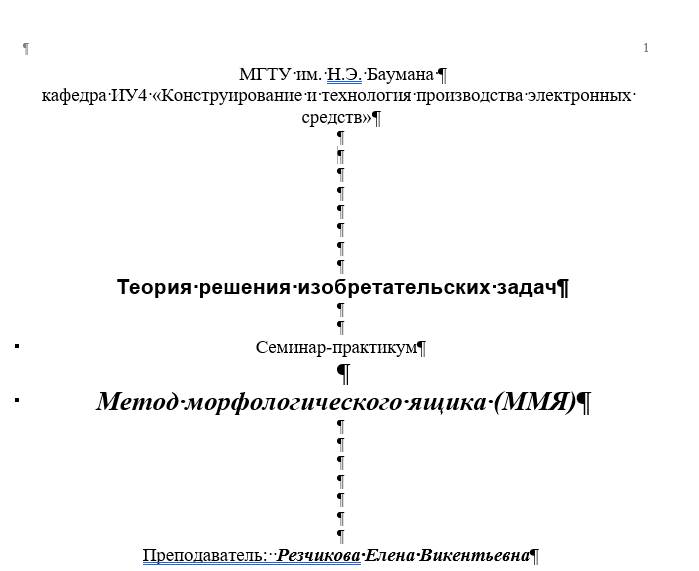 1

МГТУ им. Н.Э. Баумана
кафедра ИУ4 «Конструирование и технология производства электронных средств»

Теория решения изобретательских задач

Семинар-практикум

Метод морфологического ящика (ММЯ)

Преподаватель: Резчикова Елена Викентьевна